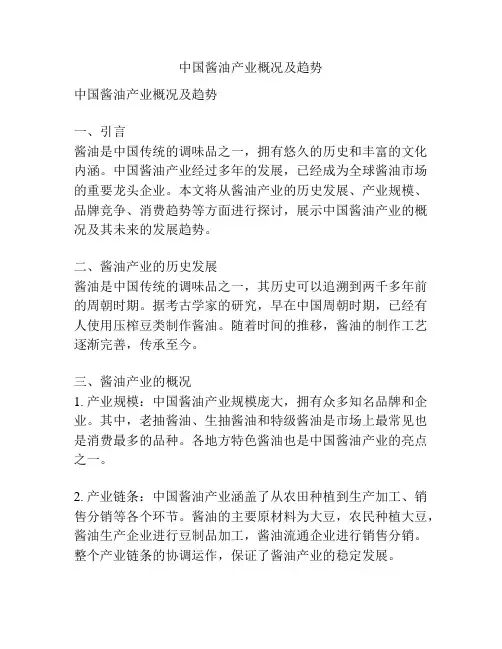 中国酱油产业概况及趋势

中国酱油产业概况及趋势

一、引言
酱油是中国传统的调味品之一，拥有悠久的历史和丰富的文化内涵。中国酱油产业经过多年的发展，已经成为全球酱油市场的重要龙头企业。本文将从酱油产业的历史发展、产业规模、品牌竞争、消费趋势等方面进行探讨，展示中国酱油产业的概况及其未来的发展趋势。

二、酱油产业的历史发展
酱油是中国传统的调味品之一，其历史可以追溯到两千多年前的周朝时期。据考古学家的研究，早在中国周朝时期，已经有人使用压榨豆类制作酱油。随着时间的推移，酱油的制作工艺逐渐完善，传承至今。

三、酱油产业的概况
1. 产业规模：中国酱油产业规模庞大，拥有众多知名品牌和企业。其中，老抽酱油、生抽酱油和特级酱油是市场上最常见也是消费最多的品种。各地方特色酱油也是中国酱油产业的亮点之一。

2. 产业链条：中国酱油产业涵盖了从农田种植到生产加工、销售分销等各个环节。酱油的主要原材料为大豆，农民种植大豆，酱油生产企业进行豆制品加工，酱油流通企业进行销售分销。整个产业链条的协调运作，保证了酱油产业的稳定发展。